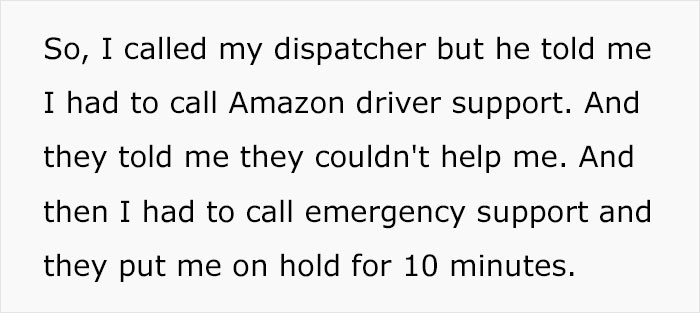 So, I called my dispatcher but he told me I had to call Amazon driver support. And they told me they couldn't help me. And then I had to call emergency support and they put me on hold for 10 minutes.